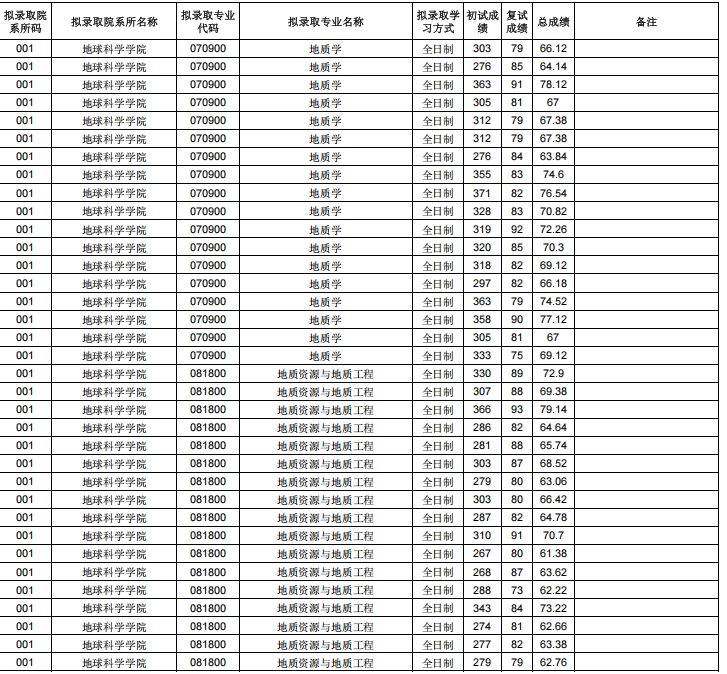 | 拟录取院系所码 | 拟录取院系所名称 | 拟录取专业代码 | 拟录取专业名称 | 拟录取学习方式 | 初试成绩 | 复试成绩 | 总成绩 | 备注 |
|---|---|---|---|---|---|---|---|---|
| 001 | 地球科学学院 | 070900 | 地质学 | 全日制 | 303 | 79 | 66.12 | |
| 001 | 地球科学学院 | 070900 | 地质学 | 全日制 | 276 | 85 | 64.14 | |
| 001 | 地球科学学院 | 070900 | 地质学 | 全日制 | 363 | 91 | 78.12 | |
| 001 | 地球科学学院 | 070900 | 地质学 | 全日制 | 305 | 81 | 67 | |
| 001 | 地球科学学院 | 070900 | 地质学 | 全日制 | 312 | 79 | 67.38 | |
| 001 | 地球科学学院 | 070900 | 地质学 | 全日制 | 312 | 79 | 67.38 | |
| 001 | 地球科学学院 | 070900 | 地质学 | 全日制 | 276 | 84 | 63.84 | |
| 001 | 地球科学学院 | 070900 | 地质学 | 全日制 | 355 | 83 | 74.6 | |
| 001 | 地球科学学院 | 070900 | 地质学 | 全日制 | 371 | 82 | 76.54 | |
| 001 | 地球科学学院 | 070900 | 地质学 | 全日制 | 328 | 83 | 70.82 | |
| 001 | 地球科学学院 | 070900 | 地质学 | 全日制 | 319 | 92 | 72.26 | |
| 001 | 地球科学学院 | 070900 | 地质学 | 全日制 | 320 | 85 | 70.3 | |
| 001 | 地球科学学院 | 070900 | 地质学 | 全日制 | 318 | 82 | 69.12 | |
| 001 | 地球科学学院 | 070900 | 地质学 | 全日制 | 297 | 82 | 66.18 | |
| 001 | 地球科学学院 | 070900 | 地质学 | 全日制 | 363 | 79 | 74.52 | |
| 001 | 地球科学学院 | 070900 | 地质学 | 全日制 | 358 | 90 | 77.12 | |
| 001 | 地球科学学院 | 070900 | 地质学 | 全日制 | 305 | 81 | 67 | |
| 001 | 地球科学学院 | 070900 | 地质学 | 全日制 | 333 | 75 | 69.12 | |
| 001 | 地球科学学院 | 081800 | 地质资源与地质工程 | 全日制 | 330 | 89 | 72.9 | |
| 001 | 地球科学学院 | 081800 | 地质资源与地质工程 | 全日制 | 307 | 88 | 69.38 | |
| 001 | 地球科学学院 | 081800 | 地质资源与地质工程 | 全日制 | 366 | 93 | 79.14 | |
| 001 | 地球科学学院 | 081800 | 地质资源与地质工程 | 全日制 | 286 | 82 | 64.64 | |
| 001 | 地球科学学院 | 081800 | 地质资源与地质工程 | 全日制 | 281 | 88 | 65.74 | |
| 001 | 地球科学学院 | 081800 | 地质资源与地质工程 | 全日制 | 303 | 87 | 68.52 | |
| 001 | 地球科学学院 | 081800 | 地质资源与地质工程 | 全日制 | 279 | 80 | 63.06 | |
| 001 | 地球科学学院 | 081800 | 地质资源与地质工程 | 全日制 | 303 | 80 | 66.42 | |
| 001 | 地球科学学院 | 081800 | 地质资源与地质工程 | 全日制 | 287 | 82 | 64.78 | |
| 001 | 地球科学学院 | 081800 | 地质资源与地质工程 | 全日制 | 310 | 91 | 70.7 | |
| 001 | 地球科学学院 | 081800 | 地质资源与地质工程 | 全日制 | 267 | 80 | 61.38 | |
| 001 | 地球科学学院 | 081800 | 地质资源与地质工程 | 全日制 | 268 | 87 | 63.62 | |
| 001 | 地球科学学院 | 081800 | 地质资源与地质工程 | 全日制 | 288 | 73 | 62.22 | |
| 001 | 地球科学学院 | 081800 | 地质资源与地质工程 | 全日制 | 343 | 84 | 73.22 | |
| 001 | 地球科学学院 | 081800 | 地质资源与地质工程 | 全日制 | 274 | 81 | 62.66 | |
| 001 | 地球科学学院 | 081800 | 地质资源与地质工程 | 全日制 | 277 | 82 | 63.38 | |
| 001 | 地球科学学院 | 081800 | 地质资源与地质工程 | 全日制 | 279 | 79 | 62.76 | |